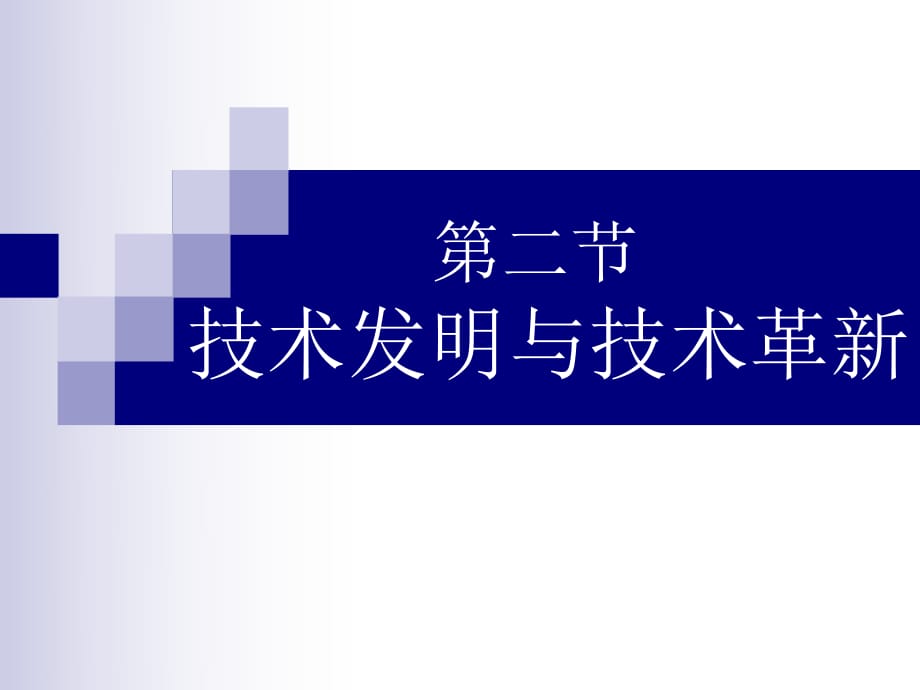 第二节
技术发明与技术革新